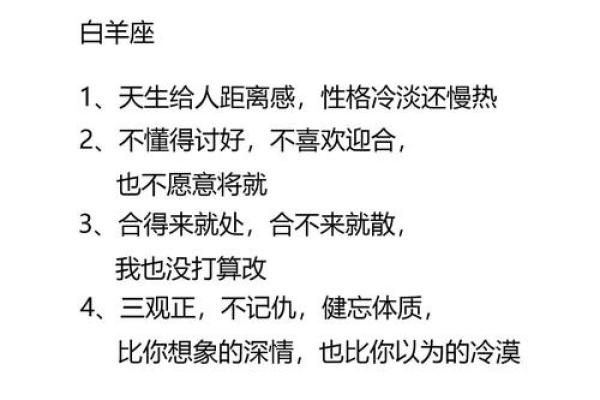 白羊座

1、天生给人距离感，性格冷淡还慢热

2、不懂得讨好，不喜欢迎合，也不愿意将就

3、合得来就处，合不来就散，我也没打算改

4、三观正，不记仇，健忘体质，比你想象的深情，也比你以为的冷漠